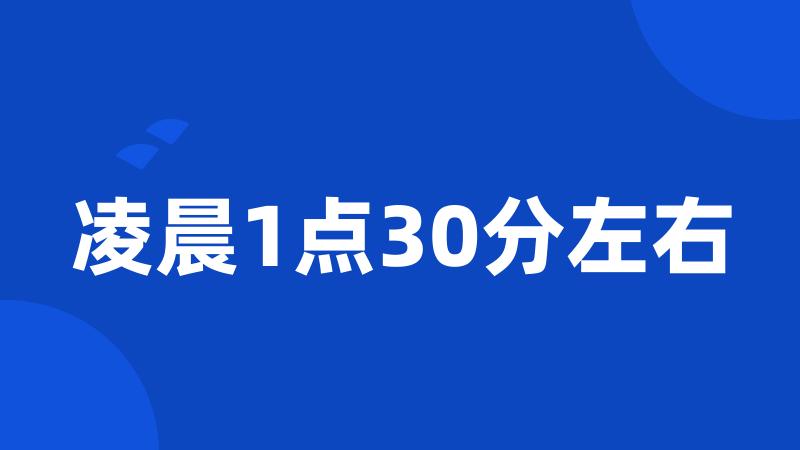 凌晨1点30分左右